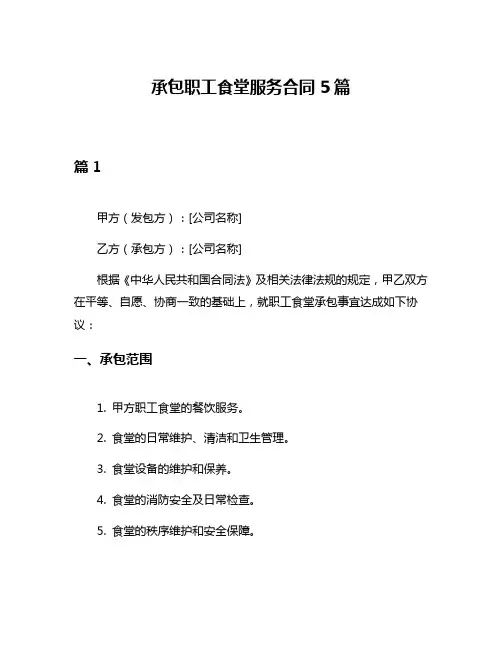 承包职工食堂服务合同 5 篇

篇 1

甲方（发包方）：[公司名称]

乙方（承包方）：[公司名称]

根据《中华人民共和国合同法》及相关法律法规的规定，甲乙双方在平等、自愿、协商一致的基础上，就职工食堂承包事宜达成如下协议：

一、承包范围

1. 甲方职工食堂的餐饮服务。

2. 食堂的日常维护、清洁和卫生管理。

3. 食堂设备的维护和保养。

4. 食堂的消防安全及日常检查。

5. 食堂的秩序维护和安全保障。